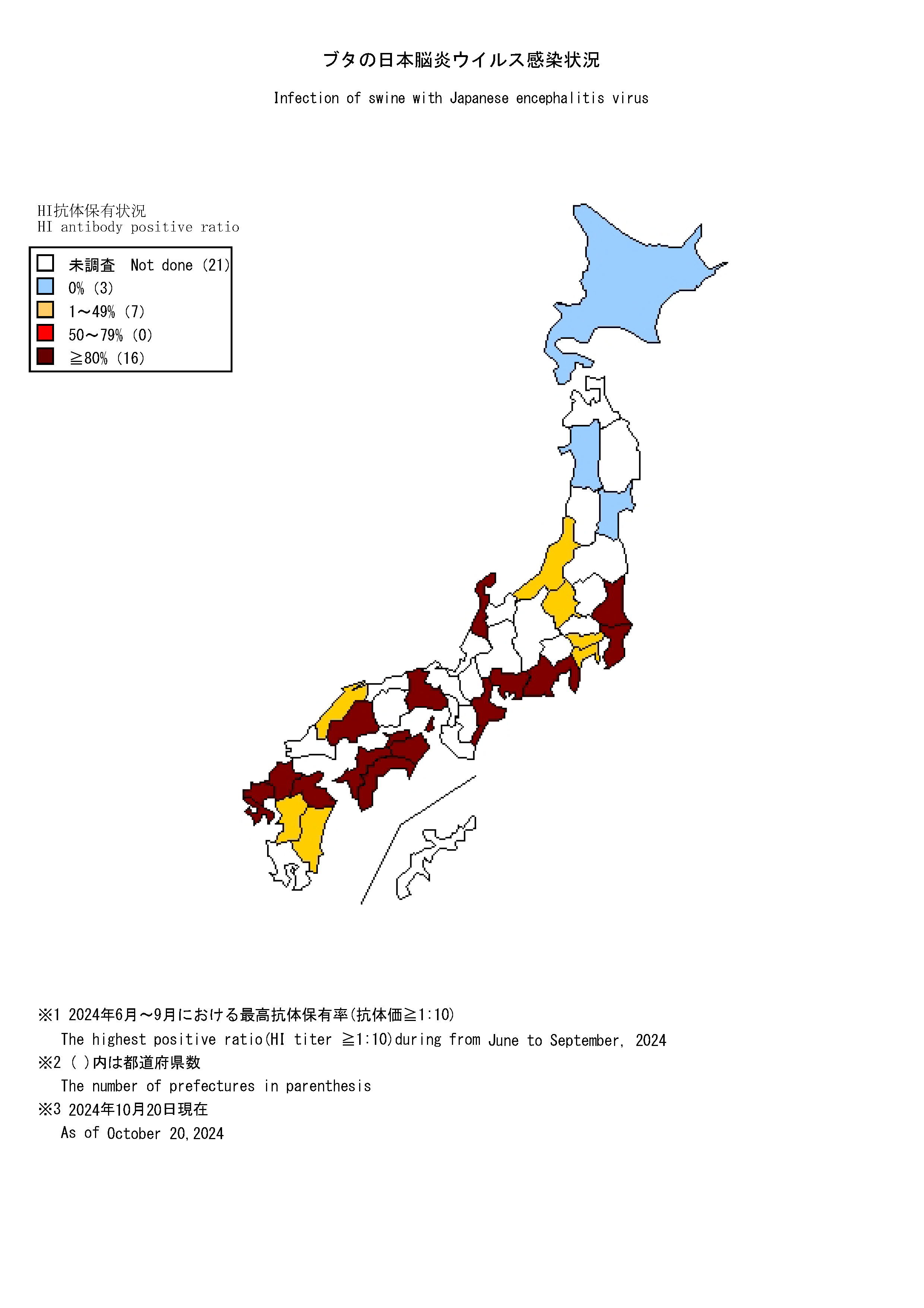 ブタの日本脳炎ウイルス感染状況

Infection of swine with Japanese encephalitis virus

HI抗体保有状況
HI antibody positive ratio

未調査 Not done (21)
0% (3)
1～49% (7)
50～79% (0)
≧80% (16)

※1 2024年6月～9月における最高抗体保有率(抗体価≧1:10)
The highest positive ratio(HI titer ≧1:10)during from June to September, 2024
※2 ( )内は都道府県数
The number of prefectures in parenthesis
※3 2024年10月20日現在
As of October 20,2024